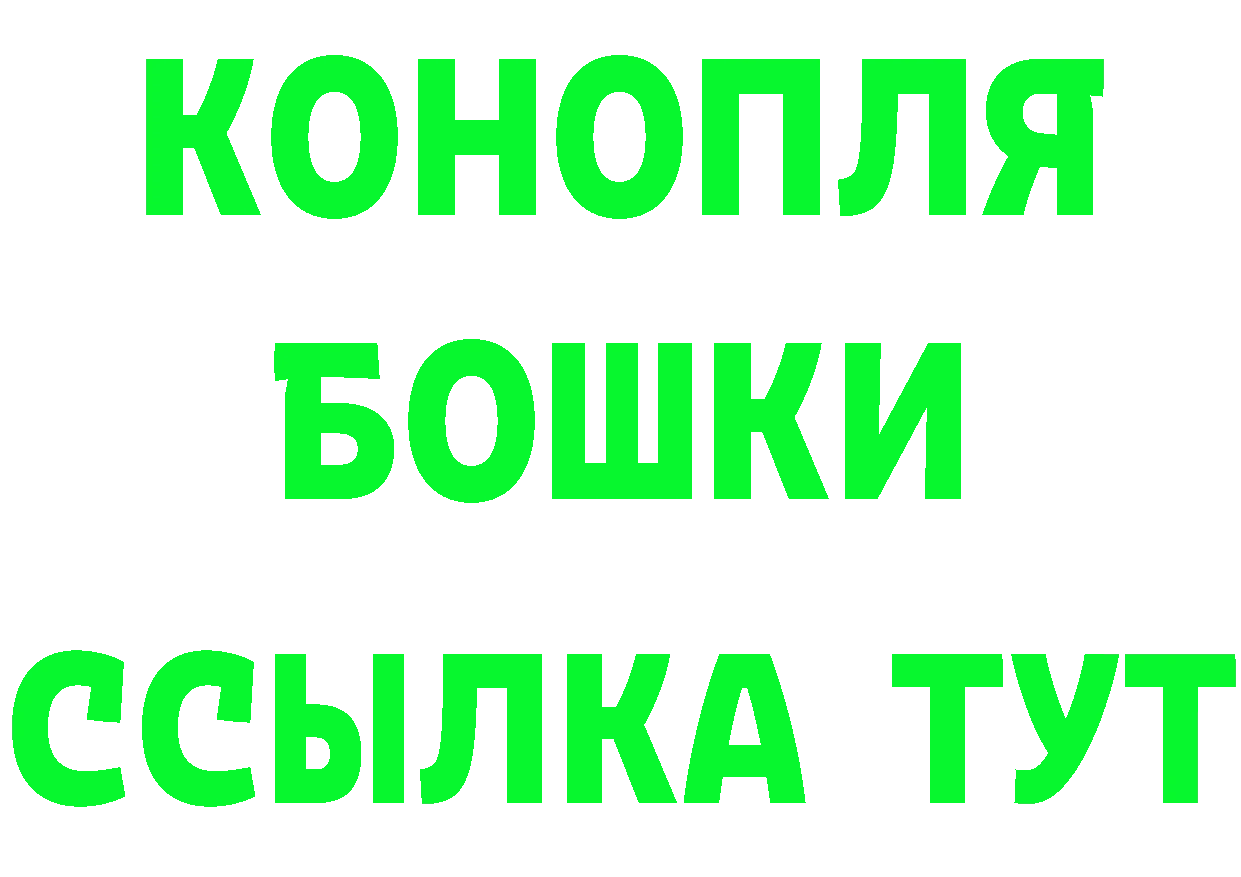 КОНОПЛЯ
БОШКИ
ССЫЛКА ТУТ